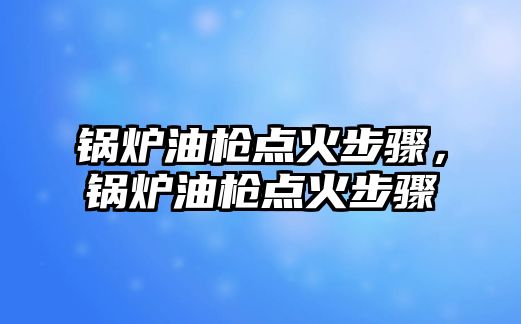 锅炉油枪点火步骤，锅炉油枪点火步骤